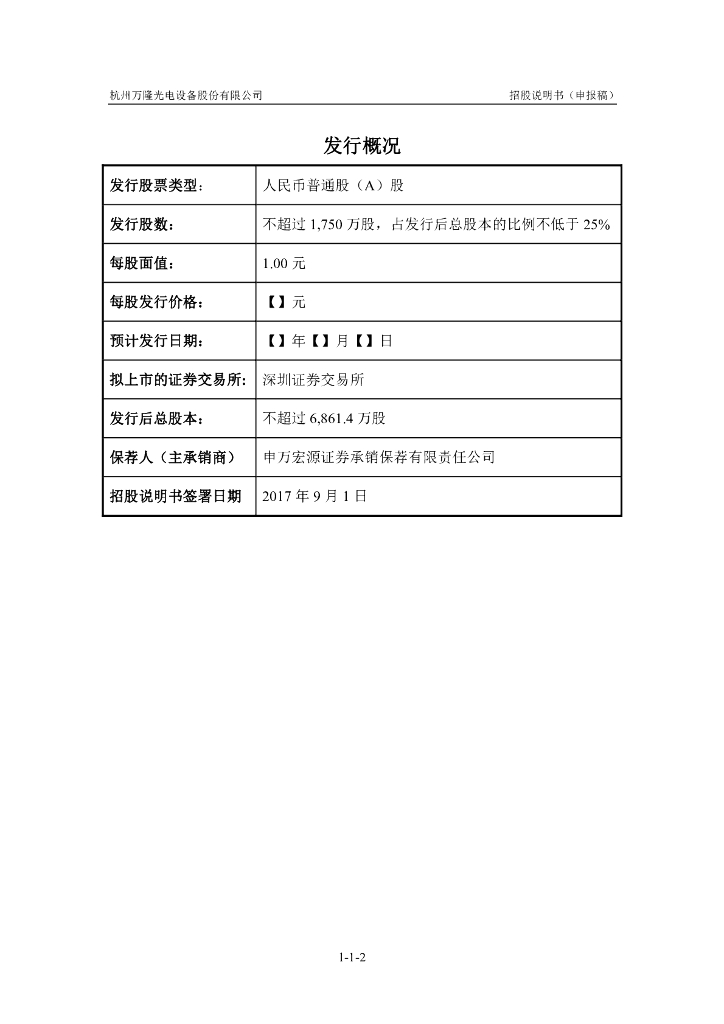 杭州万隆光电设备股份有限公司　　招股说明书（申报稿）

发行概况

| 发行股票类型： | 人民币普通股（A）股 |
|---|---|
| 发行股数： | 不超过 1,750 万股，占发行后总股本的比例不低于 25% |
| 每股面值： | 1.00 元 |
| 每股发行价格： | 【】元 |
| 预计发行日期： | 【】年【】月【】日 |
| 拟上市的证券交易所： | 深圳证券交易所 |
| 发行后总股本： | 不超过 6,861.4 万股 |
| 保荐人（主承销商） | 申万宏源证券承销保荐有限责任公司 |
| 招股说明书签署日期 | 2017 年 9 月 1 日 |

1-1-2